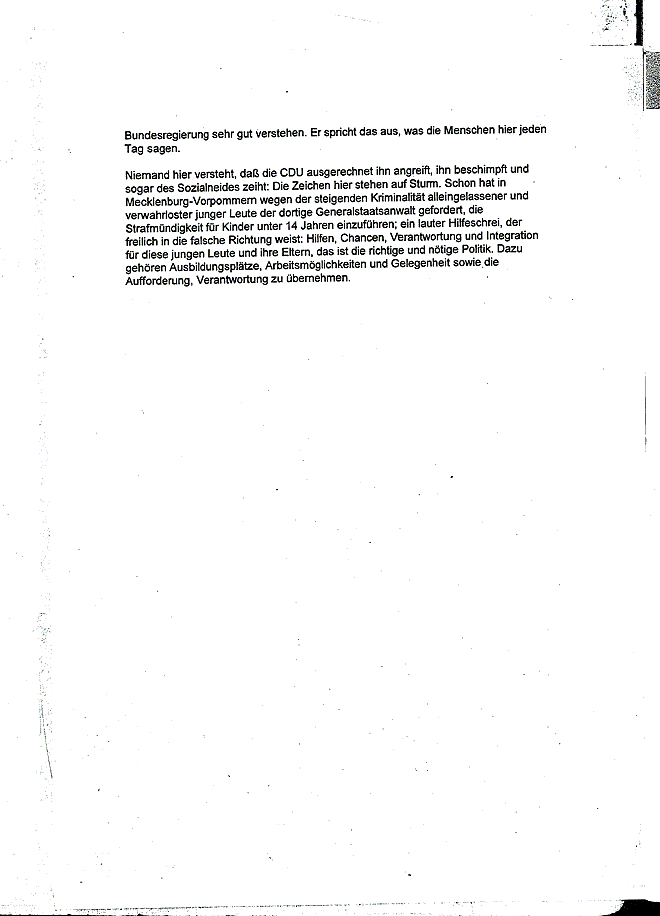 Bundesregierung sehr gut verstehen. Er spricht das aus, was die Menschen hier jeden Tag sagen.

Niemand hier versteht, daß die CDU ausgerechnet ihn angreift, ihn beschimpft und sogar des Sozialneides zeiht: Die Zeichen hier stehen auf Sturm. Schon hat in Mecklenburg-Vorpommern wegen der steigenden Kriminalität alleingelassener und verwahrloster junger Leute der dortige Generalstaatsanwalt gefordert, die Strafmündigkeit für Kinder unter 14 Jahren einzuführen; ein lauter Hilfeschrei, der freilich in die falsche Richtung weist: Hilfen, Chancen, Verantwortung und Integration für diese jungen Leute und ihre Eltern, das ist die richtige und nötige Politik. Dazu gehören Ausbildungsplätze, Arbeitsmöglichkeiten und Gelegenheit sowie die Aufforderung, Verantwortung zu übernehmen.